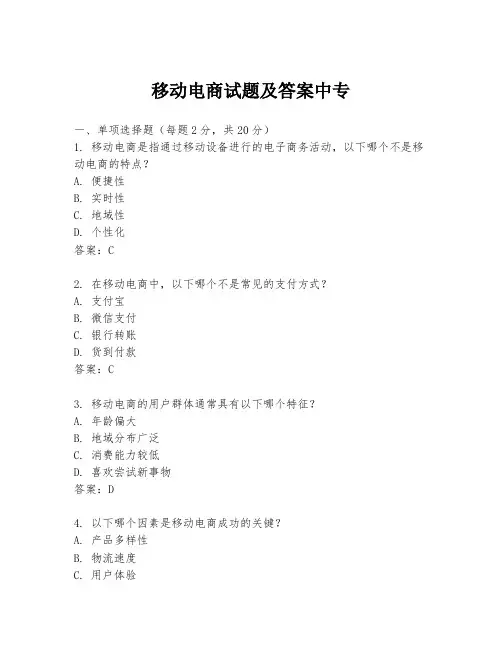 移动电商试题及答案中专

一、单项选择题（每题2分，共20分）

1. 移动电商是指通过移动设备进行的电子商务活动，以下哪个不是移动电商的特点？
A. 便捷性
B. 实时性
C. 地域性
D. 个性化
答案：C

2. 在移动电商中，以下哪个不是常见的支付方式？
A. 支付宝
B. 微信支付
C. 银行转账
D. 货到付款
答案：C

3. 移动电商的用户群体通常具有以下哪个特征？
A. 年龄偏大
B. 地域分布广泛
C. 消费能力较低
D. 喜欢尝试新事物
答案：D

4. 以下哪个因素是移动电商成功的关键？
A. 产品多样性
B. 物流速度
C. 用户体验